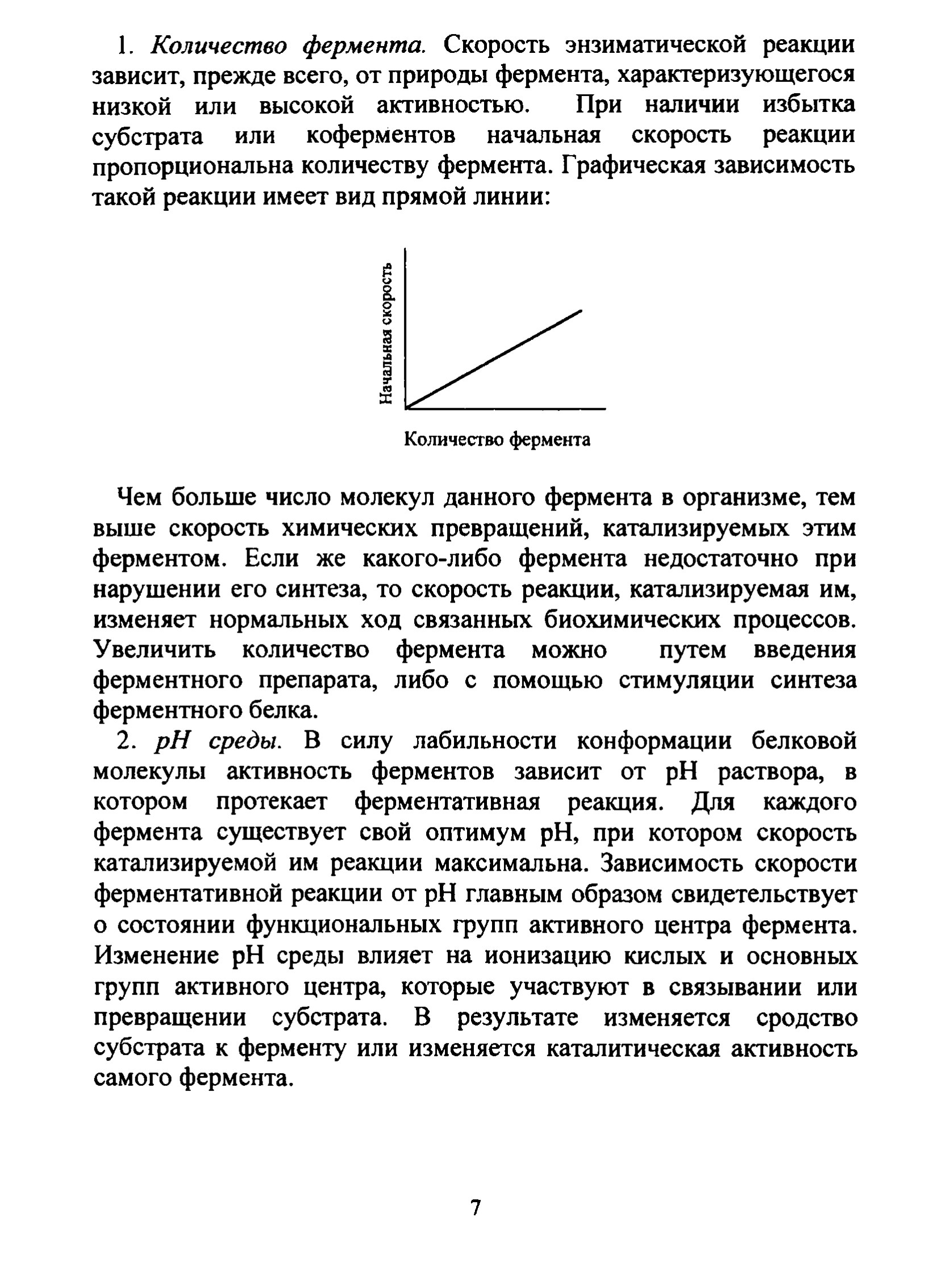 1. Количество фермента. Скорость энзиматической реакции зависит, прежде всего, от природы фермента, характеризующегося низкой или высокой активностью. При наличии избытка субстрата или коферментов начальная скорость реакции пропорциональна количеству фермента. Графическая зависимость такой реакции имеет вид прямой линии:

Начальная скорость

Количество фермента

Чем больше число молекул данного фермента в организме, тем выше скорость химических превращений, катализируемых этим ферментом. Если же какого-либо фермента недостаточно при нарушении его синтеза, то скорость реакции, катализируемая им, изменяет нормальных ход связанных биохимических процессов. Увеличить количество фермента можно путем введения ферментного препарата, либо с помощью стимуляции синтеза ферментного белка.

2. pH среды. В силу лабильности конформации белковой молекулы активность ферментов зависит от pH раствора, в котором протекает ферментативная реакция. Для каждого фермента существует свой оптимум pH, при котором скорость катализируемой им реакции максимальна. Зависимость скорости ферментативной реакции от pH главным образом свидетельствует о состоянии функциональных групп активного центра фермента. Изменение pH среды влияет на ионизацию кислых и основных групп активного центра, которые участвуют в связывании или превращении субстрата. В результате изменяется сродство субстрата к ферменту или изменяется каталитическая активность самого фермента.

7